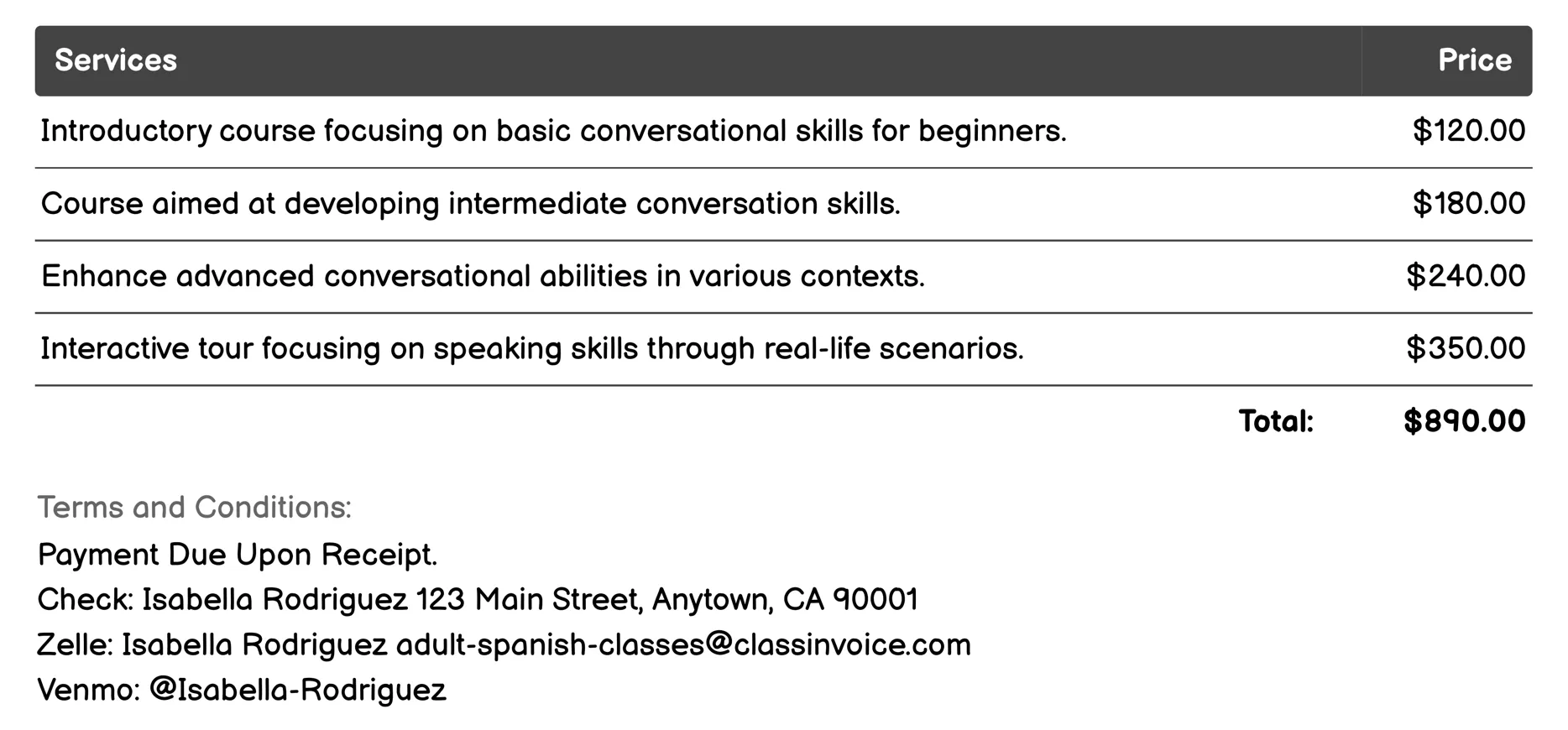 | Services | Price |
|---|---|
| Introductory course focusing on basic conversational skills for beginners. | \$120.00 |
| Course aimed at developing intermediate conversation skills. | \$180.00 |
| Enhance advanced conversational abilities in various contexts. | \$240.00 |
| Interactive tour focusing on speaking skills through real-life scenarios. | \$350.00 |
| Total: | \$890.00 |

Terms and Conditions:
Payment Due Upon Receipt.
Check: Isabella Rodriguez 123 Main Street, Anytown, CA 90001
Zelle: Isabella Rodriguez adult-spanish-classes@classinvoice.com
Venmo: @Isabella-Rodriguez